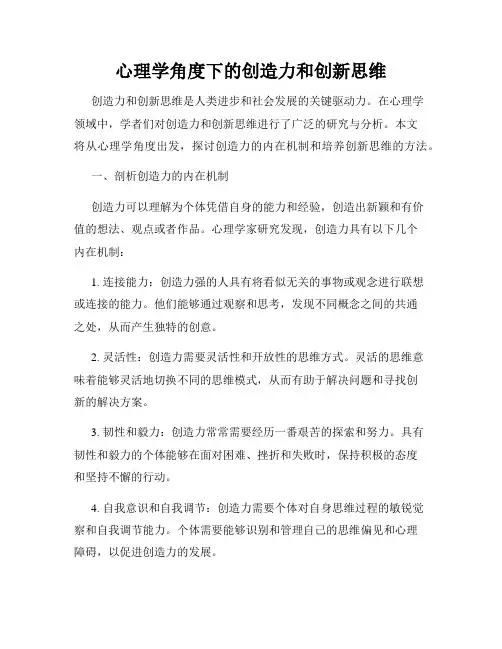 心理学角度下的创造力和创新思维

创造力和创新思维是人类进步和社会发展的关键驱动力。在心理学领域中，学者们对创造力和创新思维进行了广泛的研究与分析。本文将从心理学角度出发，探讨创造力的内在机制和培养创新思维的方法。

一、剖析创造力的内在机制

创造力可以理解为个体凭借自身的能力和经验，创造出新颖和有价值的想法、观点或者作品。心理学家研究发现，创造力具有以下几个内在机制：

1. 连接能力：创造力强的人具有将看似无关的事物或观念进行联想或连接的能力。他们能够通过观察和思考，发现不同概念之间的共通之处，从而产生独特的创意。

2. 灵活性：创造力需要灵活性和开放性的思维方式。灵活的思维意味着能够灵活地切换不同的思维模式，从而有助于解决问题和寻找创新的解决方案。

3. 韧性和毅力：创造力常常需要经历一番艰苦的探索和努力。具有韧性和毅力的个体能够在面对困难、挫折和失败时，保持积极的态度和坚持不懈的行动。

4. 自我意识和自我调节：创造力需要个体对自身思维过程的敏锐觉察和自我调节能力。个体需要能够识别和管理自己的思维偏见和心理障碍，以促进创造力的发展。